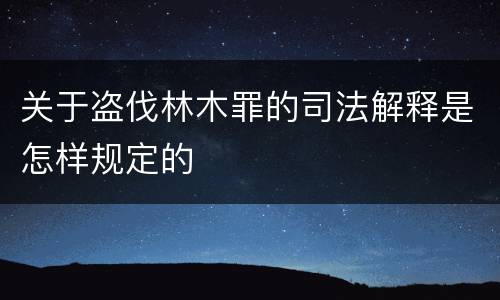 关于盗伐林木罪的司法解释是怎样规定的